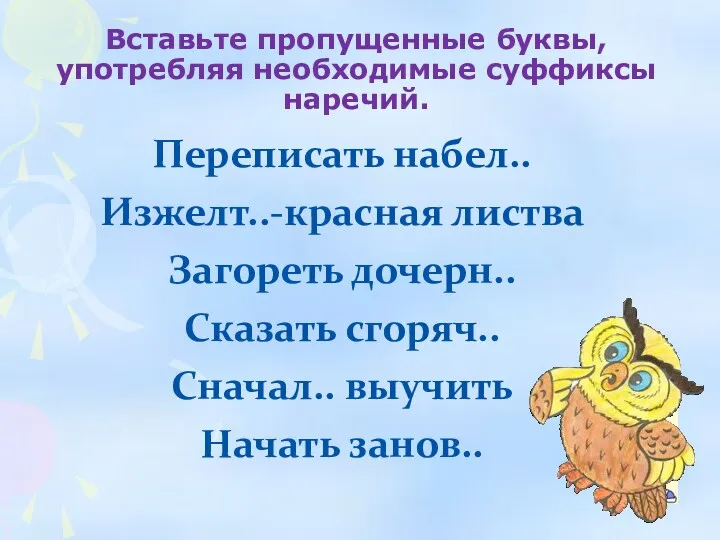 Вставьте пропущенные буквы, употребляя необходимые суффиксы наречий.

Переписать набел..

Изжелт..-красная листва

Загореть дочерн..

Сказать сгоряч..

Сначал.. выучить

Начать занов..